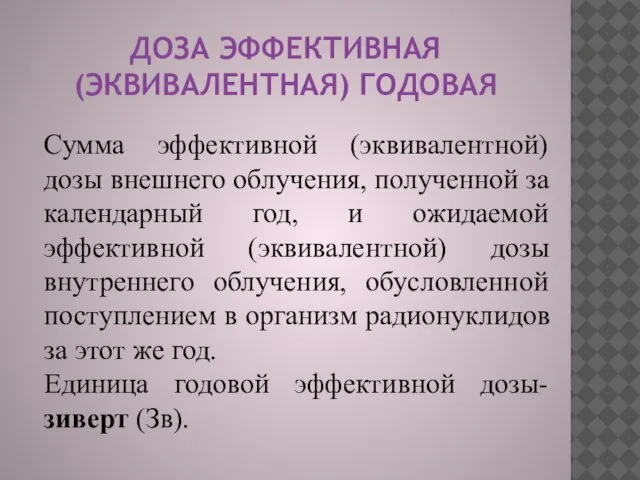 ДОЗА ЭФФЕКТИВНАЯ (ЭКВИВАЛЕНТНАЯ) ГОДОВАЯ

Сумма эффективной (эквивалентной) дозы внешнего облучения, полученной за календарный год, и ожидаемой эффективной (эквивалентной) дозы внутреннего облучения, обусловленной поступлением в организм радионуклидов за этот же год.
Единица годовой эффективной дозы-зиверт (Зв).